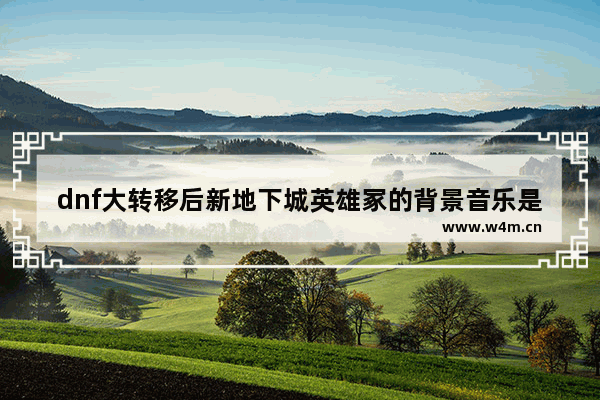 dnf大转移后新地下城英雄家的背景音乐是

www.w4m.cn